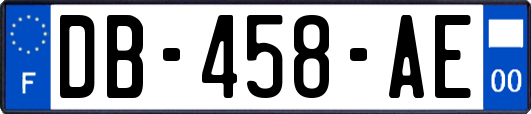 F
DB-458-AE
00